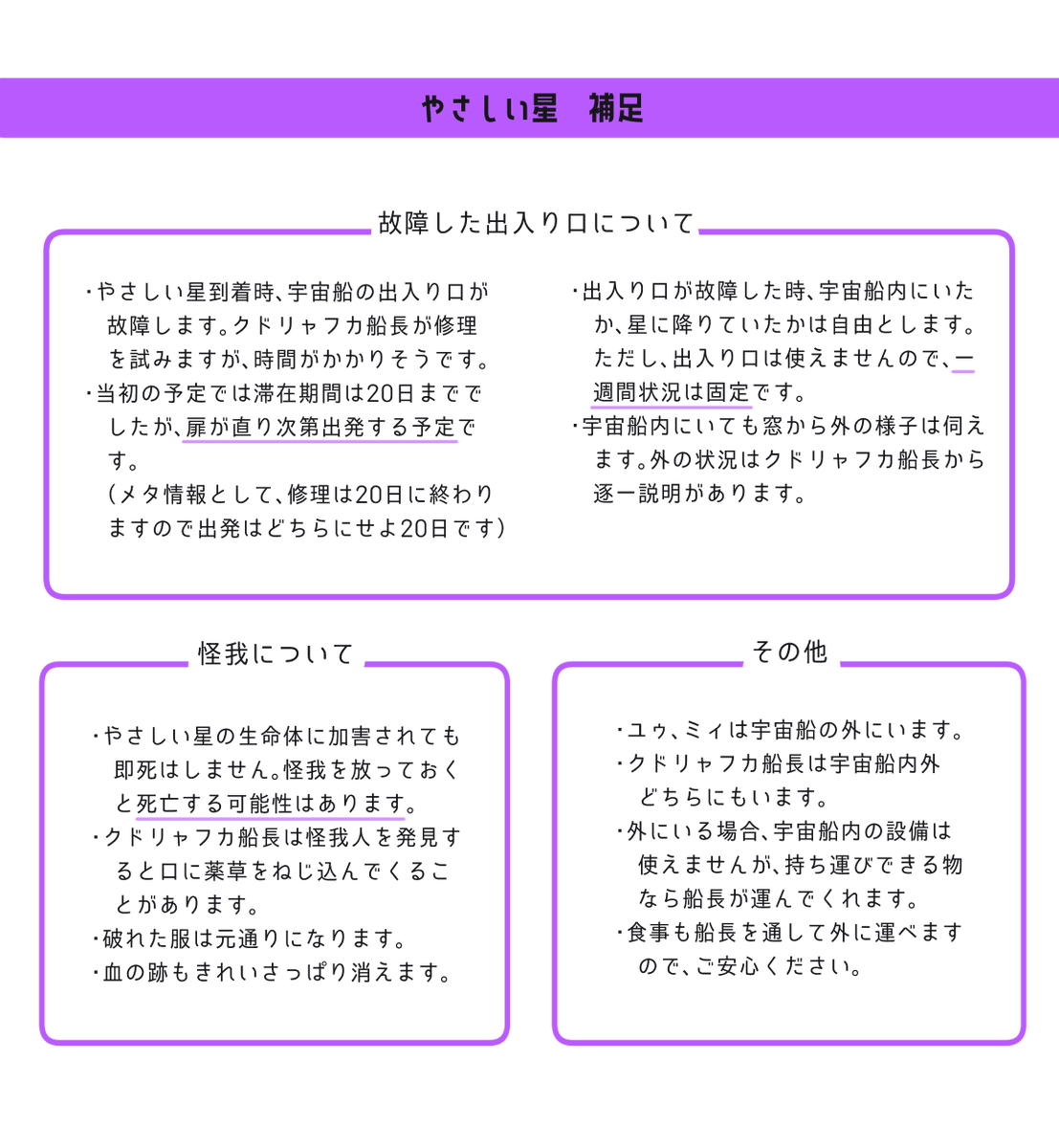 やさしい星　補足

故障した出入り口について

・やさしい星到着時、宇宙船の出入り口が故障します。クドリャフカ船長が修理を試みますが、時間がかかりそうです。
・当初の予定では滞在期間は20日まででしたが、扉が直り次第出発する予定です。
（メタ情報として、修理は20日に終わりますので出発はどちらにせよ20日です）

・出入り口が故障した時、宇宙船内にいたか、星に降りていたかは自由とします。ただし、出入り口は使えませんので、一週間状況は固定です。
・宇宙船内にいても窓から外の様子は伺えます。外の状況はクドリャフカ船長から逐一説明があります。

怪我について

・やさしい星の生命体に加害されても即死はしません。怪我を放っておくと死亡する可能性はあります。
・クドリャフカ船長は怪我人を発見すると口に薬草をねじ込んでくることがあります。
・破れた服は元通りになります。
・血の跡もきれいさっぱり消えます。

その他

・ユゥ、ミィは宇宙船の外にいます。
・クドリャフカ船長は宇宙船内外どちらにもいます。
・外にいる場合、宇宙船内の設備は使えませんが、持ち運びできる物なら船長が運んでくれます。
・食事も船長を通して外に運べますので、ご安心ください。